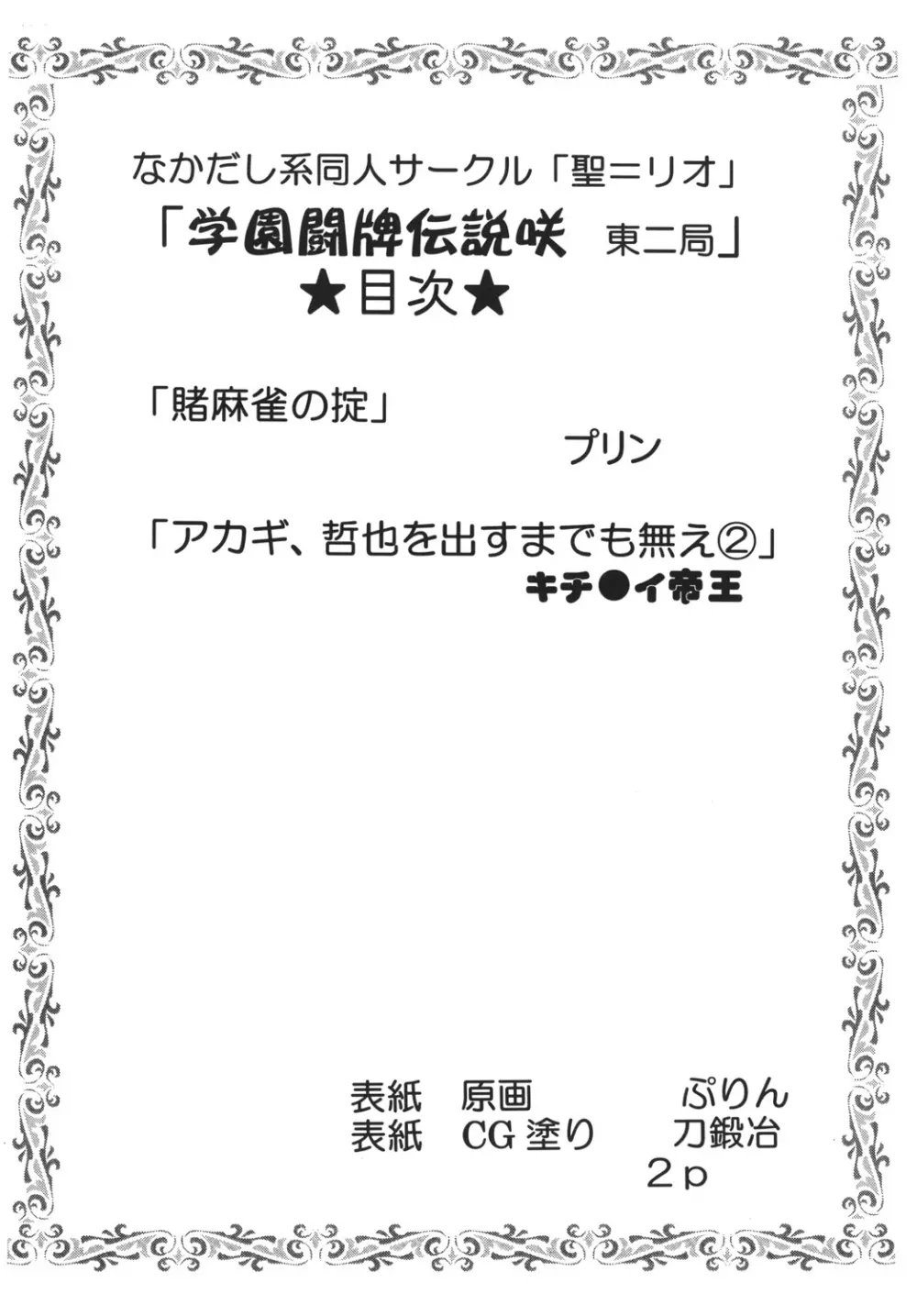 なかだし系同人サークル「聖＝リオ」
「学園闘牌伝説咲 東二局」
★目次★

「賭麻雀の掟」
プリン

「アカギ、哲也を出すまでも無え②」
キチ●イ帝王

表紙 原画 ぷりん
表紙 CG塗り 刀鍛冶
2p